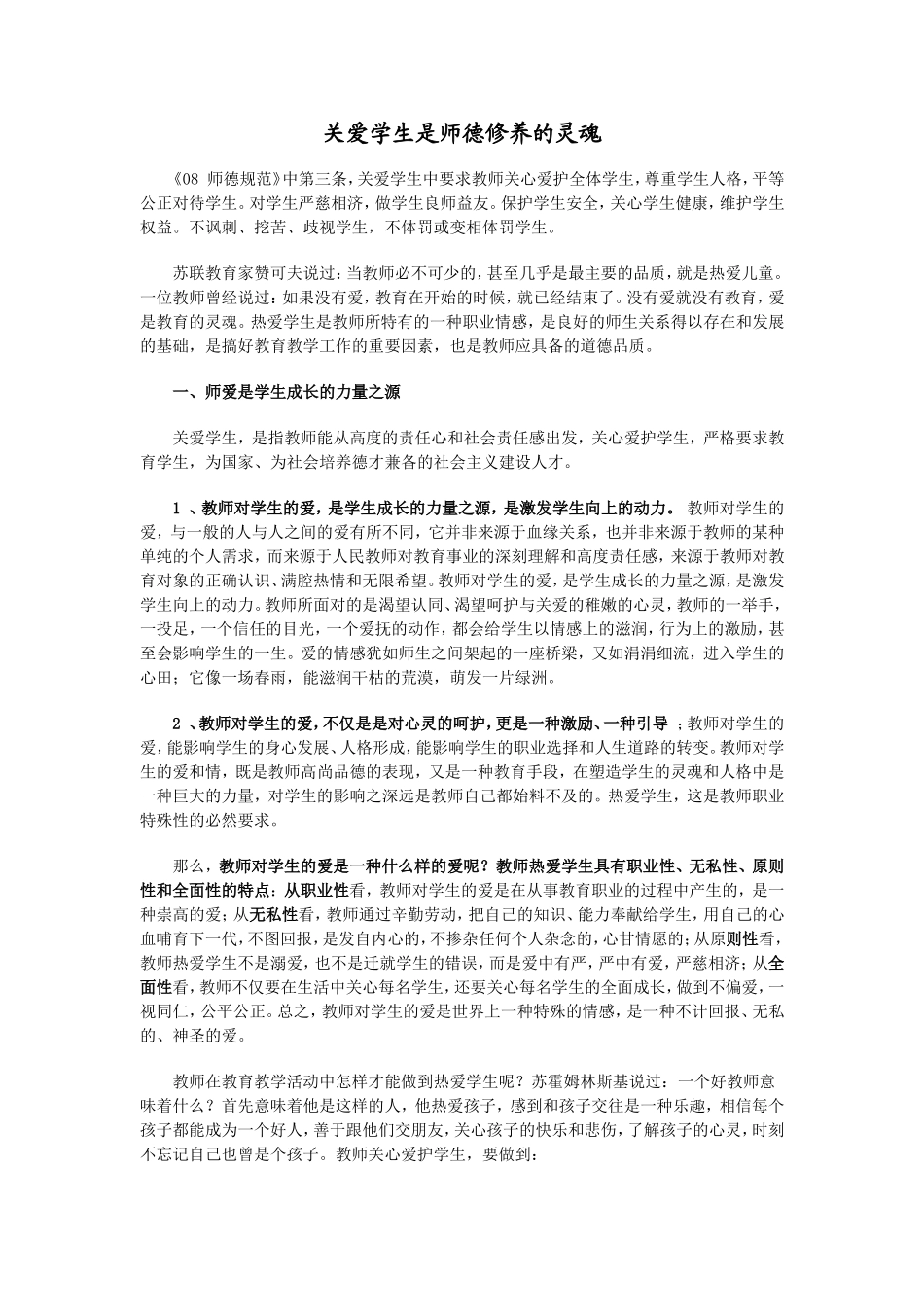 关爱学生是师德修养的灵魂

《08 师德规范》中第三条，关爱学生中要求教师关心爱护全体学生，尊重学生人格，平等公正对待学生。对学生严慈相济，做学生良师益友。保护学生安全，关心学生健康，维护学生权益。不讽刺、挖苦、歧视学生，不体罚或变相体罚学生。

苏联教育家赞可夫说过：当教师必不可少的，甚至几乎是最主要的品质，就是热爱儿童。一位教师曾经说过：如果没有爱，教育在开始的时候，就已经结束了。没有爱就没有教育，爱是教育的灵魂。热爱学生是教师所特有的一种职业情感，是良好的师生关系得以存在和发展的基础，是搞好教育教学工作的重要因素，也是教师应具备的道德品质。

一、师爱是学生成长的力量之源

关爱学生，是指教师能从高度的责任心和社会责任感出发，关心爱护学生，严格要求教育学生，为国家、为社会培养德才兼备的社会主义建设人才。

1 、教师对学生的爱，是学生成长的力量之源，是激发学生向上的动力。 教师对学生的爱，与一般的人与人之间的爱有所不同，它并非来源于血缘关系，也并非来源于教师的某种单纯的个人需求，而来源于人民教师对教育事业的深刻理解和高度责任感，来源于教师对教育对象的正确认识、满腔热情和无限希望。教师对学生的爱，是学生成长的力量之源，是激发学生向上的动力。教师所面对的是渴望认同、渴望呵护与关爱的稚嫩的心灵，教师的一举手，一投足，一个信任的目光，一个爱抚的动作，都会给学生以情感上的滋润，行为上的激励，甚至会影响学生的一生。爱的情感犹如师生之间架起的一座桥梁，又如涓涓细流，进入学生的心田；它像一场春雨，能滋润干枯的荒漠，萌发一片绿洲。

2 、教师对学生的爱，不仅是是对心灵的呵护，更是一种激励、一种引导 ；教师对学生的爱，能影响学生的身心发展、人格形成，能影响学生的职业选择和人生道路的转变。教师对学生的爱和情，既是教师高尚品德的表现，又是一种教育手段，在塑造学生的灵魂和人格中是一种巨大的力量，对学生的影响之深远是教师自己都始料不及的。热爱学生，这是教师职业特殊性的必然要求。

那么，教师对学生的爱是一种什么样的爱呢？教师热爱学生具有职业性、无私性、原则性和全面性的特点：从职业性看，教师对学生的爱是在从事教育职业的过程中产生的，是一种崇高的爱；从无私性看，教师通过辛勤劳动，把自己的知识、能力奉献给学生，用自己的心血哺育下一代，不图回报，是发自内心的，不掺杂任何个人杂念的，心甘情愿的；从原则性看，教师热爱学生不是溺爱，也不是迁就学生的错误，而是爱中有严，严中有爱，严慈相济；从全面性看，教师不仅要在生活中关心每名学生，还要关心每名学生的全面成长，做到不偏爱，一视同仁，公平公正。总之，教师对学生的爱是世界上一种特殊的情感，是一种不计回报、无私的、神圣的爱。

教师在教育教学活动中怎样才能做到热爱学生呢？苏霍姆林斯基说过：一个好教师意味着什么？首先意味着他是这样的人，他热爱孩子，感到和孩子交往是一种乐趣，相信每个孩子都能成为一个好人，善于跟他们交朋友，关心孩子的快乐和悲伤，了解孩子的心灵，时刻不忘记自己也曾是个孩子。教师关心爱护学生，要做到：